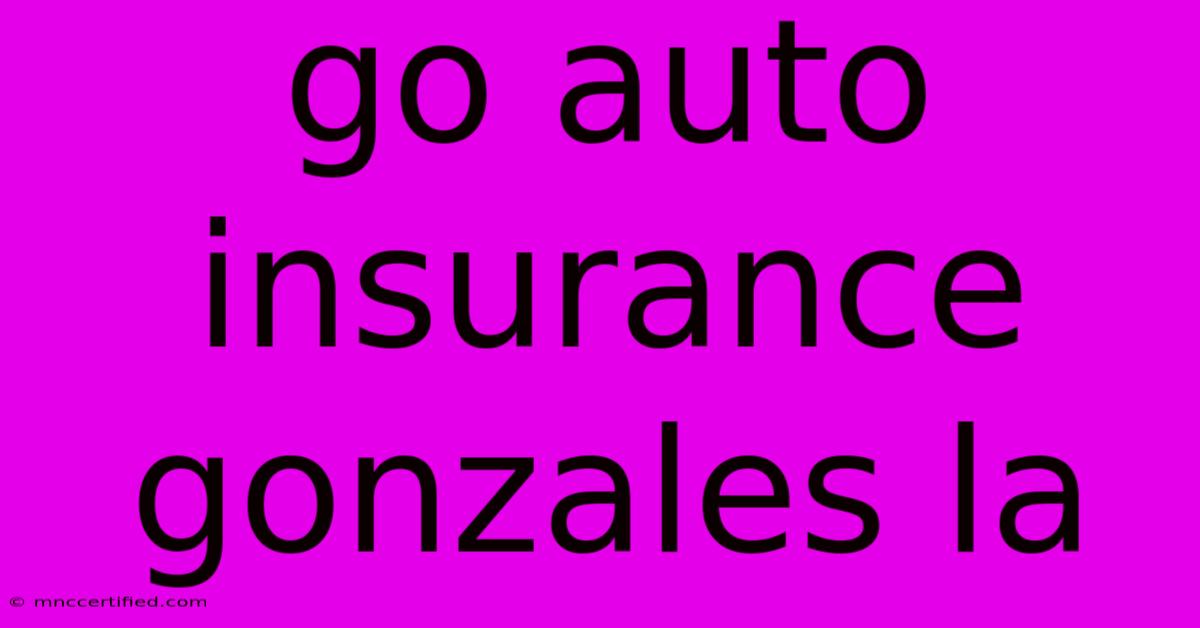 go auto insurance gonzales la

© mnccertified.com